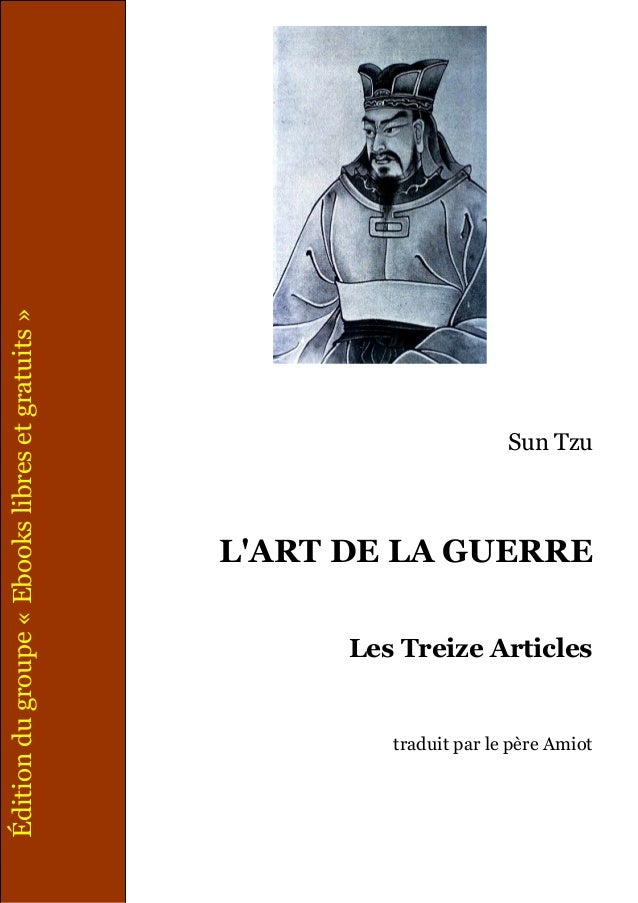 Édition du groupe « Ebooks libres et gratuits »

Sun Tzu

L'ART DE LA GUERRE

Les Treize Articles

traduit par le père Amiot